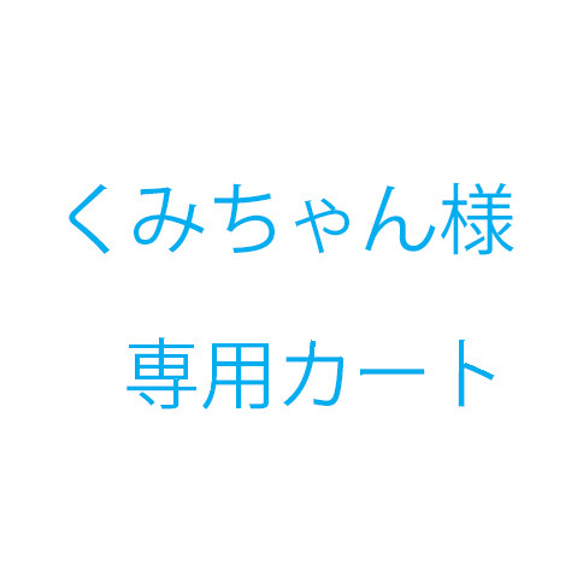 くみちゃん様

専用カート